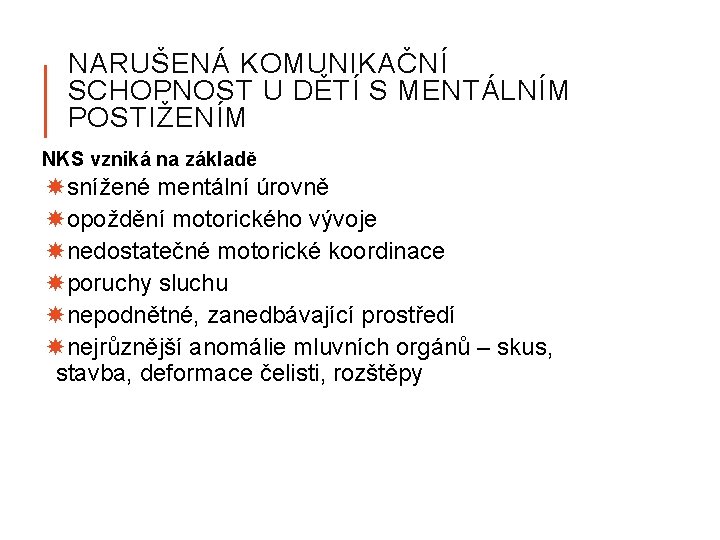 NARUŠENÁ KOMUNIKAČNÍ SCHOPNOST U DĚTÍ S MENTÁLNÍM POSTIŽENÍM

NKS vzniká na základě

snížené mentální úrovně

opoždění motorického vývoje

nedostatečné motorické koordinace

poruchy sluchu

nepodnětné, zanedbávající prostředí

nejrůznější anomálie mluvních orgánů – skus, stavba, deformace čelisti, rozštěpy